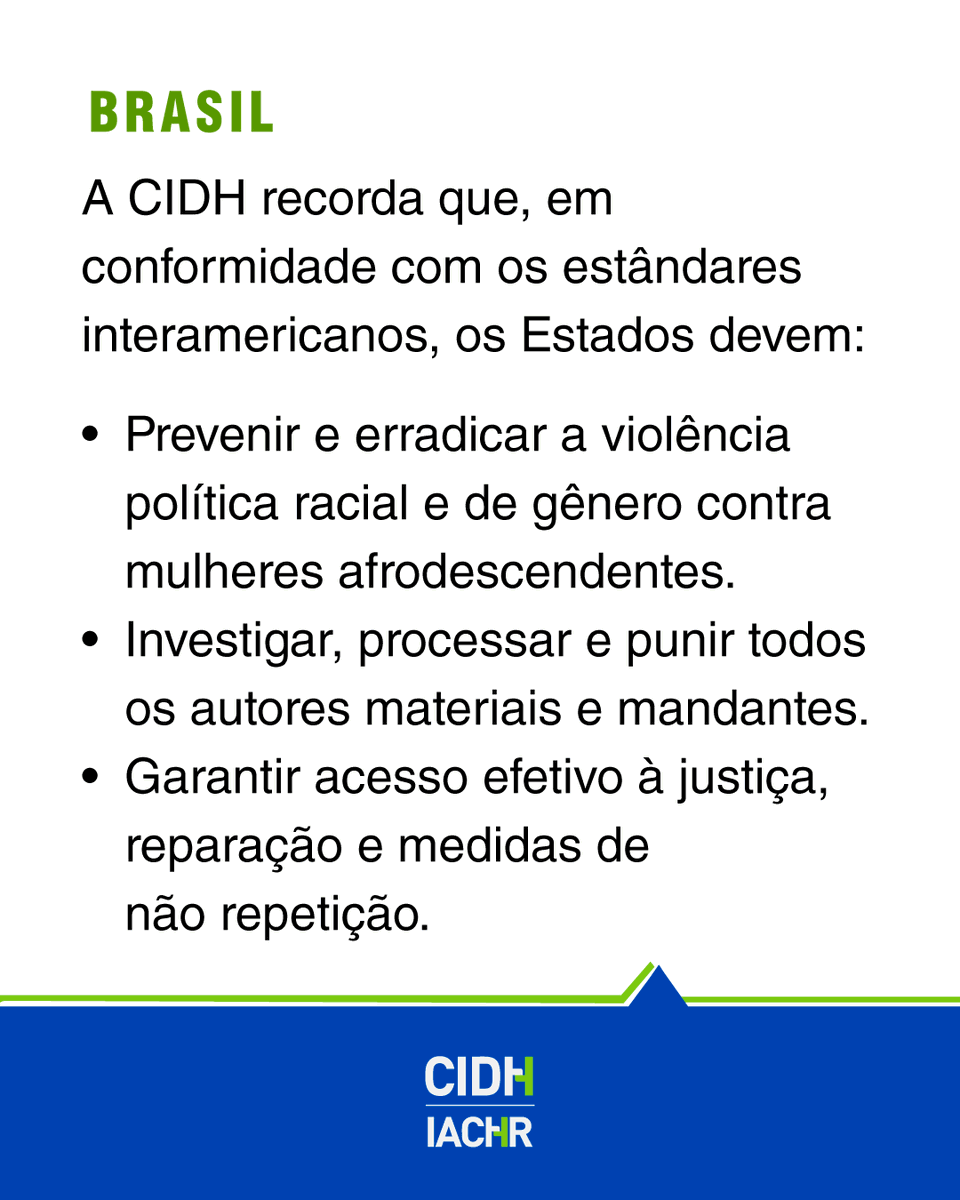 BRASIL

A CIDH recorda que, em conformidade com os estândares interamericanos, os Estados devem:

• Prevenir e erradicar a violência política racial e de gênero contra mulheres afrodescendentes.
• Investigar, processar e punir todos os autores materiais e mandantes.
• Garantir acesso efetivo à justiça, reparação e medidas de não repetição.

CIDH
IACHR